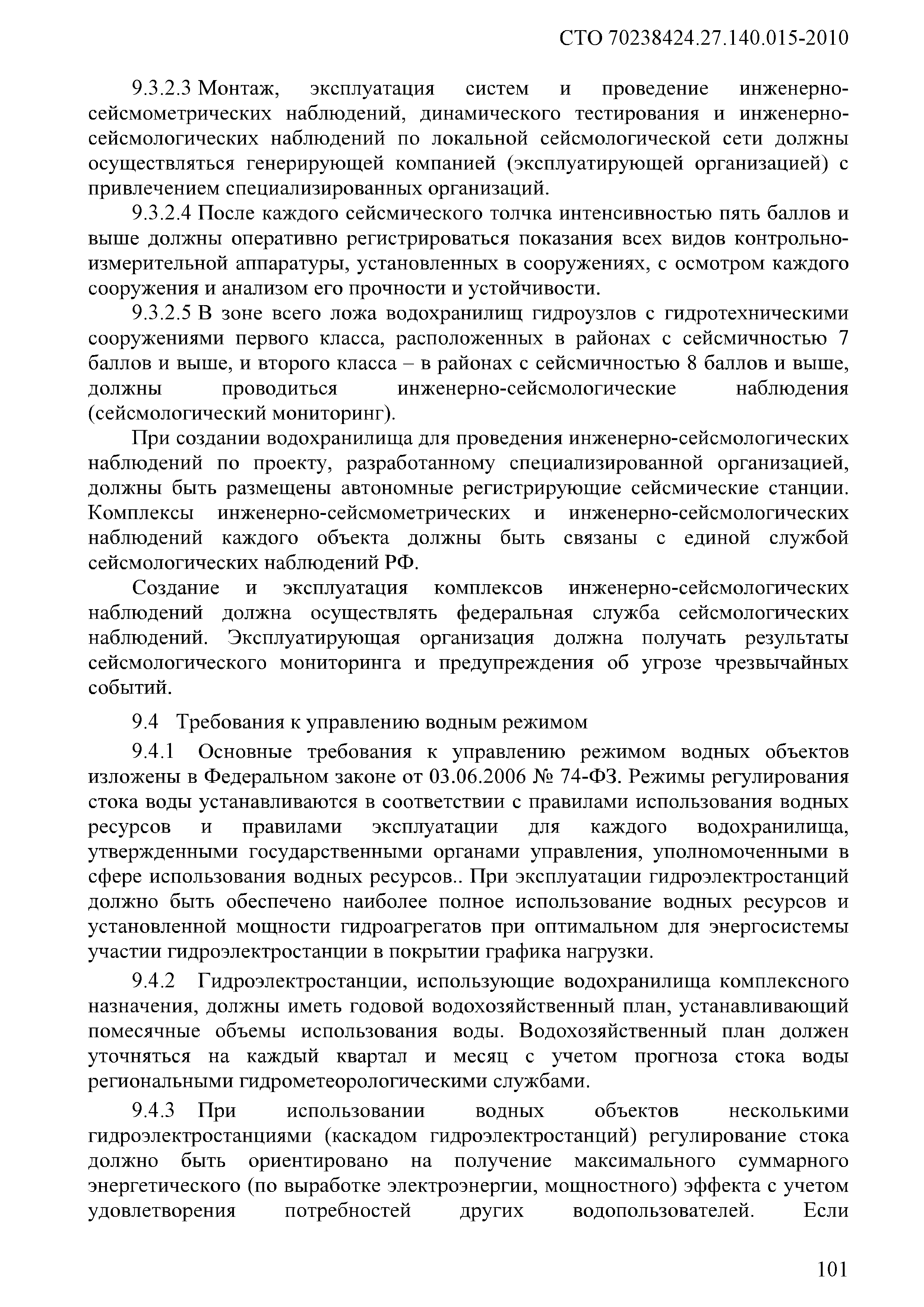 СТО 70238424.27.140.015-2010

9.3.2.3 Монтаж, эксплуатация систем и проведение инженерно-сейсмометрических наблюдений, динамического тестирования и инженерно-сейсмологических наблюдений по локальной сейсмологической сети должны осуществляться генерирующей компанией (эксплуатирующей организацией) с привлечением специализированных организаций.

9.3.2.4 После каждого сейсмического толчка интенсивностью пять баллов и выше должны оперативно регистрироваться показания всех видов контрольно-измерительной аппаратуры, установленных в сооружениях, с осмотром каждого сооружения и анализом его прочности и устойчивости.

9.3.2.5 В зоне всего ложа водохранилищ гидроузлов с гидротехническими сооружениями первого класса, расположенных в районах с сейсмичностью 7 баллов и выше, и второго класса – в районах с сейсмичностью 8 баллов и выше, должны проводиться инженерно-сейсмологические наблюдения (сейсмологический мониторинг).

При создании водохранилища для проведения инженерно-сейсмологических наблюдений по проекту, разработанному специализированной организацией, должны быть размещены автономные регистрирующие сейсмические станции. Комплексы инженерно-сейсмометрических и инженерно-сейсмологических наблюдений каждого объекта должны быть связаны с единой службой сейсмологических наблюдений РФ.

Создание и эксплуатация комплексов инженерно-сейсмологических наблюдений должна осуществлять федеральная служба сейсмологических наблюдений. Эксплуатирующая организация должна получать результаты сейсмологического мониторинга и предупреждения об угрозе чрезвычайных событий.

9.4 Требования к управлению водным режимом

9.4.1 Основные требования к управлению режимом водных объектов изложены в Федеральном законе от 03.06.2006 № 74-ФЗ. Режимы регулирования стока воды устанавливаются в соответствии с правилами использования водных ресурсов и правилами эксплуатации для каждого водохранилища, утвержденными государственными органами управления, уполномоченными в сфере использования водных ресурсов.. При эксплуатации гидроэлектростанций должно быть обеспечено наиболее полное использование водных ресурсов и установленной мощности гидроагрегатов при оптимальном для энергосистемы участии гидроэлектростанции в покрытии графика нагрузки.

9.4.2 Гидроэлектростанции, использующие водохранилища комплексного назначения, должны иметь годовой водохозяйственный план, устанавливающий помесячные объемы использования воды. Водохозяйственный план должен уточняться на каждый квартал и месяц с учетом прогноза стока воды региональными гидрометеорологическими службами.

9.4.3 При использовании водных объектов несколькими гидроэлектростанциями (каскадом гидроэлектростанций) регулирование стока должно быть ориентировано на получение максимального суммарного энергетического (по выработке электроэнергии, мощностного) эффекта с учетом удовлетворения потребностей других водопользователей. Если

101